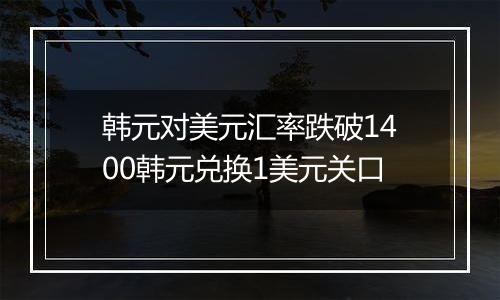 韩元对美元汇率跌破1400韩元兑换1美元关口